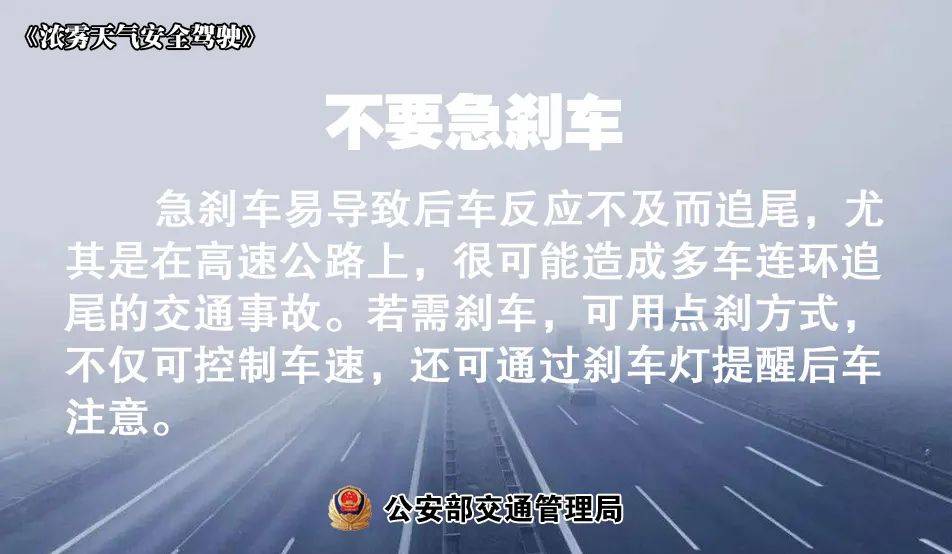 《浓雾天气安全驾驶》

不要急刹车

急刹车易导致后车反应不及而追尾，尤其是在高速公路上，很可能造成多车连环追尾的交通事故。若需刹车，可用点刹方式，不仅可控制车速，还可通过刹车灯提醒后车注意。

公安部交通管理局